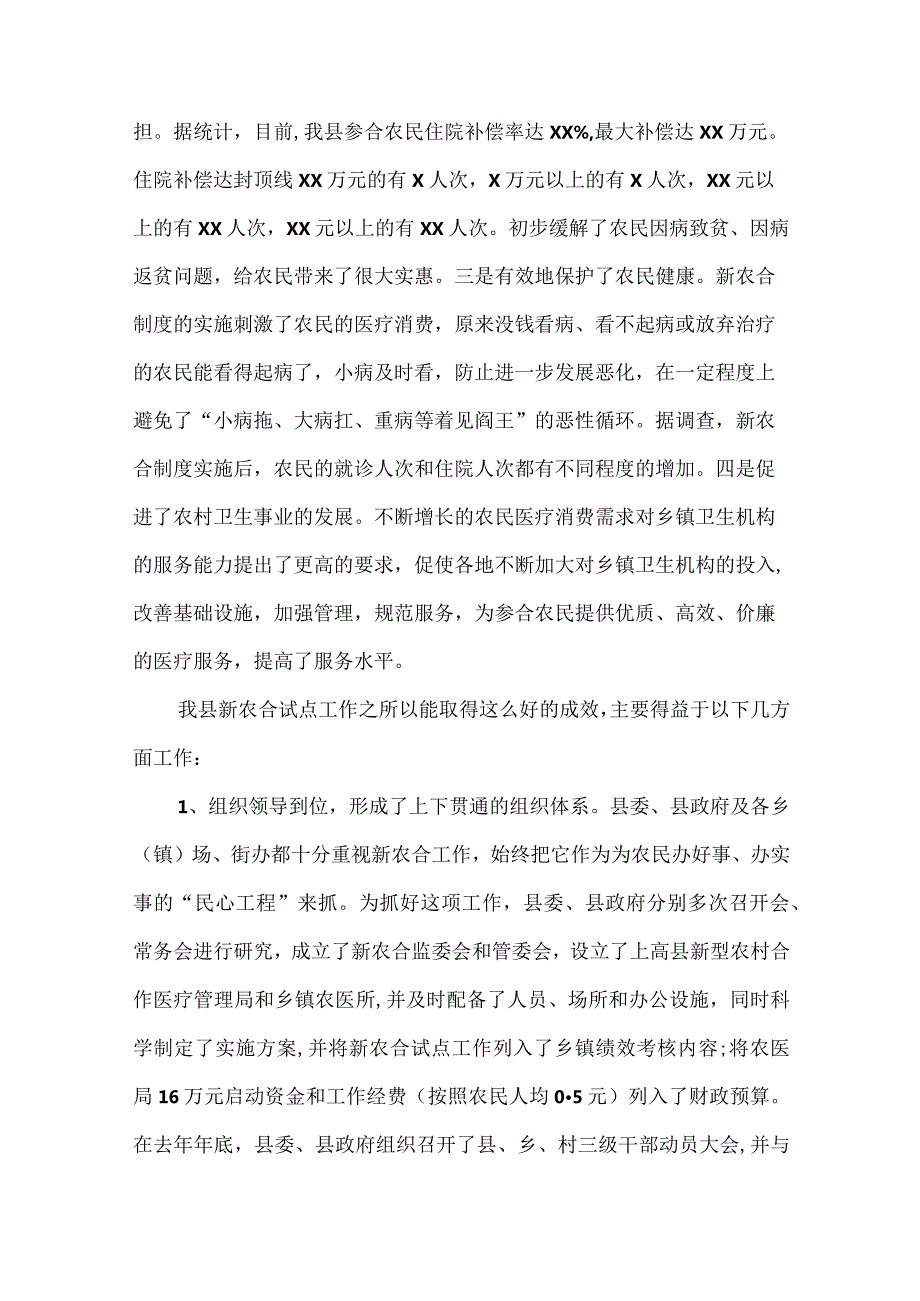 担。据统计，目前，我县参合农民住院补偿率达 XX%，最大补偿达 XX 万元。住院补偿达封顶线 XX 万元的有 X 人次，X 万元以上的有 X 人次，XX 元以上的有 XX 人次，XX 元以上的有 XX 人次。初步缓解了农民因病致贫、因病返贫问题，给农民带来了很大实惠。三是有效地保护了农民健康。新农合制度的实施刺激了农民的医疗消费，原来没钱看病、看不起病或放弃治疗的农民能看得起病了，小病及时看，防止进一步发展恶化，在一定程度上避免了“小病拖、大病扛、重病等着见阎王”的恶性循环。据调查，新农合制度实施后，农民的就诊人次和住院人次都有不同程度的增加。四是促进了农村卫生事业的发展。不断增长的农民医疗消费需求对乡镇卫生机构的服务能力提出了更高的要求，促使各地不断加大对乡镇卫生机构的投入，改善基础设施，加强管理，规范服务，为参合农民提供优质、高效、价廉的医疗服务，提高了服务水平。

我县新农合试点工作之所以能取得这么好的成效，主要得益于以下几方面工作：

1、组织领导到位，形成了上下贯通的组织体系。县委、县政府及各乡（镇）场、街办都十分重视新农合工作，始终把它作为为农民办好事、办实事的“民心工程”来抓。为抓好这项工作，县委、县政府分别多次召开会、常务会进行研究，成立了新农合监委会和管委会，设立了上高县新型农村合作医疗管理局和乡镇农医所，并及时配备了人员、场所和办公设施，同时科学制定了实施方案，并将新农合试点工作列入了乡镇绩效考核内容；将农医局 16 万元启动资金和工作经费（按照农民人均 0•5 元）列入了财政预算。在去年年底，县委、县政府组织召开了县、乡、村三级干部动员大会，并与